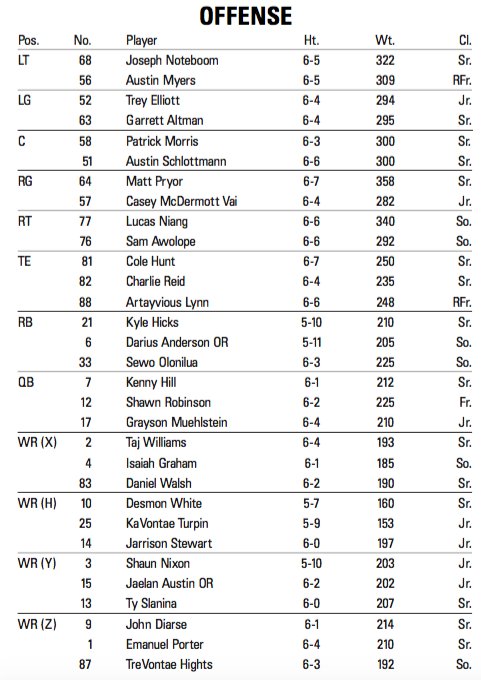 OFFENSE

| Pos. | No. | Player | Ht. | Wt. | Cl. |
|---|---|---|---|---|---|
| LT | 68 | Joseph Noteboom | 6-5 | 322 | Sr. |
| | 56 | Austin Myers | 6-5 | 309 | RFr. |
| LG | 52 | Trey Elliott | 6-4 | 294 | Jr. |
| | 63 | Garrett Altman | 6-4 | 295 | Sr. |
| C | 58 | Patrick Morris | 6-3 | 300 | Sr. |
| | 51 | Austin Schlottmann | 6-6 | 300 | Sr. |
| RG | 64 | Matt Pryor | 6-7 | 358 | Sr. |
| | 57 | Casey McDermott Vai | 6-4 | 282 | Jr. |
| RT | 77 | Lucas Niang | 6-6 | 340 | So. |
| | 76 | Sam Awolope | 6-6 | 292 | So. |
| TE | 81 | Cole Hunt | 6-7 | 250 | Sr. |
| | 82 | Charlie Reid | 6-4 | 235 | Sr. |
| | 88 | Artayvious Lynn | 6-6 | 248 | RFr. |
| RB | 21 | Kyle Hicks | 5-10 | 210 | Sr. |
| | 6 | Darius Anderson OR | 5-11 | 205 | So. |
| | 33 | Sewo Olonilua | 6-3 | 225 | So. |
| QB | 7 | Kenny Hill | 6-1 | 212 | Sr. |
| | 12 | Shawn Robinson | 6-2 | 225 | Fr. |
| | 17 | Grayson Muehlstein | 6-4 | 210 | Jr. |
| WR (X) | 2 | Taj Williams | 6-4 | 193 | Sr. |
| | 4 | Isaiah Graham | 6-1 | 185 | So. |
| | 83 | Daniel Walsh | 6-2 | 190 | Sr. |
| WR (H) | 10 | Desmon White | 5-7 | 160 | Sr. |
| | 25 | KaVontae Turpin | 5-9 | 153 | Jr. |
| | 14 | Jarrison Stewart | 6-0 | 197 | Jr. |
| WR (Y) | 3 | Shaun Nixon | 5-10 | 203 | Jr. |
| | 15 | Jaelan Austin OR | 6-2 | 202 | Jr. |
| | 13 | Ty Slanina | 6-0 | 207 | Sr. |
| WR (Z) | 9 | John Diarse | 6-1 | 214 | Sr. |
| | 1 | Emanuel Porter | 6-4 | 210 | Sr. |
| | 87 | TreVontae Hights | 6-3 | 192 | So. |